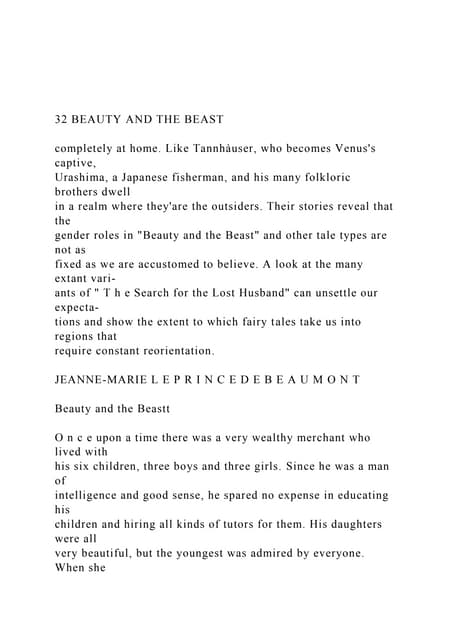 32 BEAUTY AND THE BEAST

completely at home. Like Tannhàuser, who becomes Venus's captive, Urashima, a Japanese fisherman, and his many folkloric brothers dwell in a realm where they'are the outsiders. Their stories reveal that the gender roles in "Beauty and the Beast" and other tale types are not as fixed as we are accustomed to believe. A look at the many extant variants of " T h e Search for the Lost Husband" can unsettle our expectations and show the extent to which fairy tales take us into regions that require constant reorientation.

JEANNE-MARIE L E P R I N C E D E B E A U M O N T

Beauty and the Beastt

O n c e upon a time there was a very wealthy merchant who lived with his six children, three boys and three girls. Since he was a man of intelligence and good sense, he spared no expense in educating his children and hiring all kinds of tutors for them. His daughters were all very beautiful, but the youngest was admired by everyone. When she